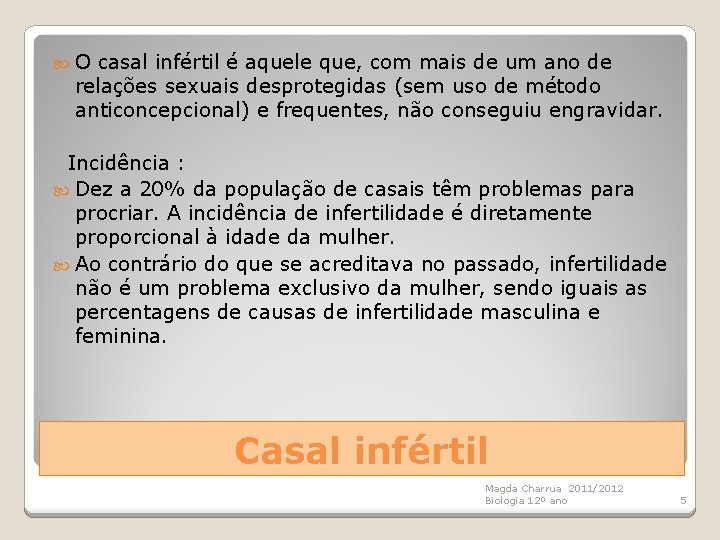 O casal infértil é aquele que, com mais de um ano de relações sexuais desprotegidas (sem uso de método anticoncepcional) e frequentes, não conseguiu engravidar.

Incidência :

Dez a 20% da população de casais têm problemas para procriar. A incidência de infertilidade é diretamente proporcional à idade da mulher.

Ao contrário do que se acreditava no passado, infertilidade não é um problema exclusivo da mulher, sendo iguais as percentagens de causas de infertilidade masculina e feminina.

Casal infértil

Magda Charrua 2011/2012
Biologia 12º ano

5